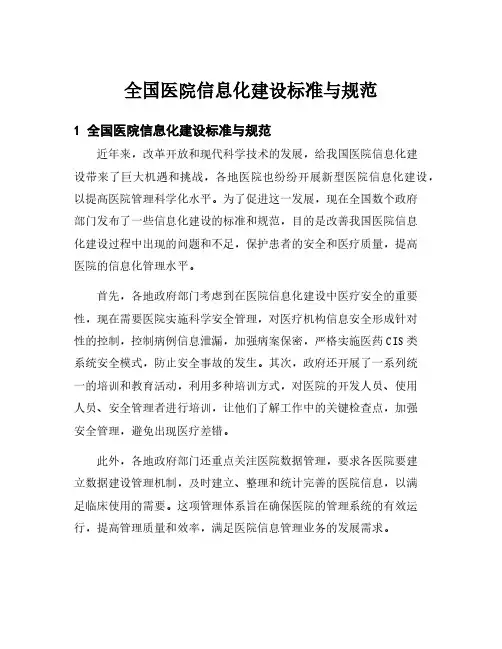 全国医院信息化建设标准与规范

1 全国医院信息化建设标准与规范

近年来，改革开放和现代科学技术的发展，给我国医院信息化建设带来了巨大机遇和挑战，各地医院也纷纷开展新型医院信息化建设，以提高医院管理科学化水平。为了促进这一发展，现在全国数个政府部门发布了一些信息化建设的标准和规范，目的是改善我国医院信息化建设过程中出现的问题和不足，保护患者的安全和医疗质量，提高医院的信息化管理水平。

首先，各地政府部门考虑到在医院信息化建设中医疗安全的重要性，现在需要医院实施科学安全管理，对医疗机构信息安全形成针对性的控制，控制病例信息泄漏，加强病案保密，严格实施医药CIS类系统安全模式，防止安全事故的发生。其次，政府还开展了一系列统一的培训和教育活动，利用多种培训方式，对医院的开发人员、使用人员、安全管理者进行培训，让他们了解工作中的关键检查点，加强安全管理，避免出现医疗差错。

此外，各地政府部门还重点关注医院数据管理，要求各医院要建立数据建设管理机制，及时建立、整理和统计完善的医院信息，以满足临床使用的需要。这项管理体系旨在确保医院的管理系统的有效运行，提高管理质量和效率，满足医院信息管理业务的发展需求。